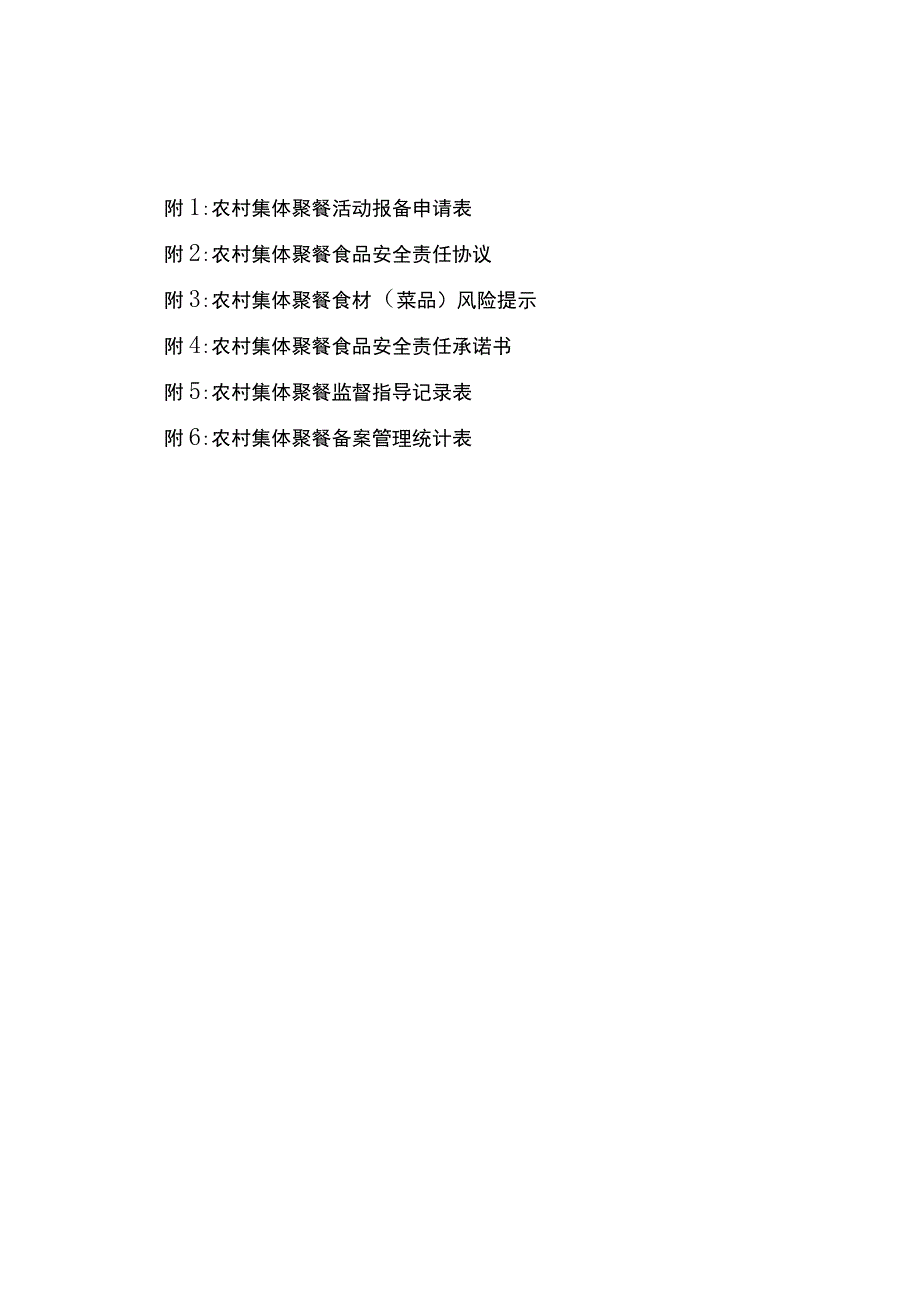 附1:农村集体聚餐活动报备申请表

附2:农村集体聚餐食品安全责任协议

附3:农村集体聚餐食材（菜品）风险提示

附4:农村集体聚餐食品安全责任承诺书

附5:农村集体聚餐监督指导记录表

附6:农村集体聚餐备案管理统计表